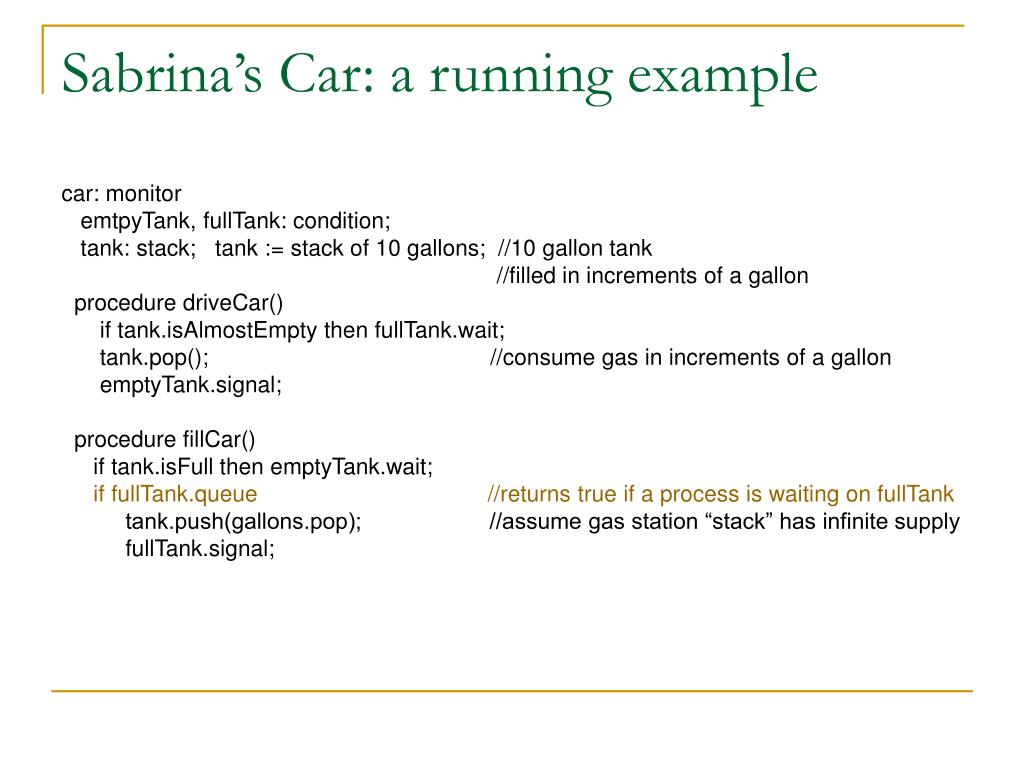 Sabrina's Car: a running example

car: monitor
emtpyTank, fullTank: condition;
tank: stack; tank := stack of 10 gallons; //10 gallon tank
//filled in increments of a gallon
procedure driveCar()
if tank.isAlmostEmpty then fullTank.wait;
tank.pop(); //consume gas in increments of a gallon
emptyTank.signal;

procedure fillCar()
if tank.isFull then emptyTank.wait;
if fullTank.queue //returns true if a process is waiting on fullTank
tank.push(gallons.pop); //assume gas station "stack" has infinite supply
fullTank.signal;